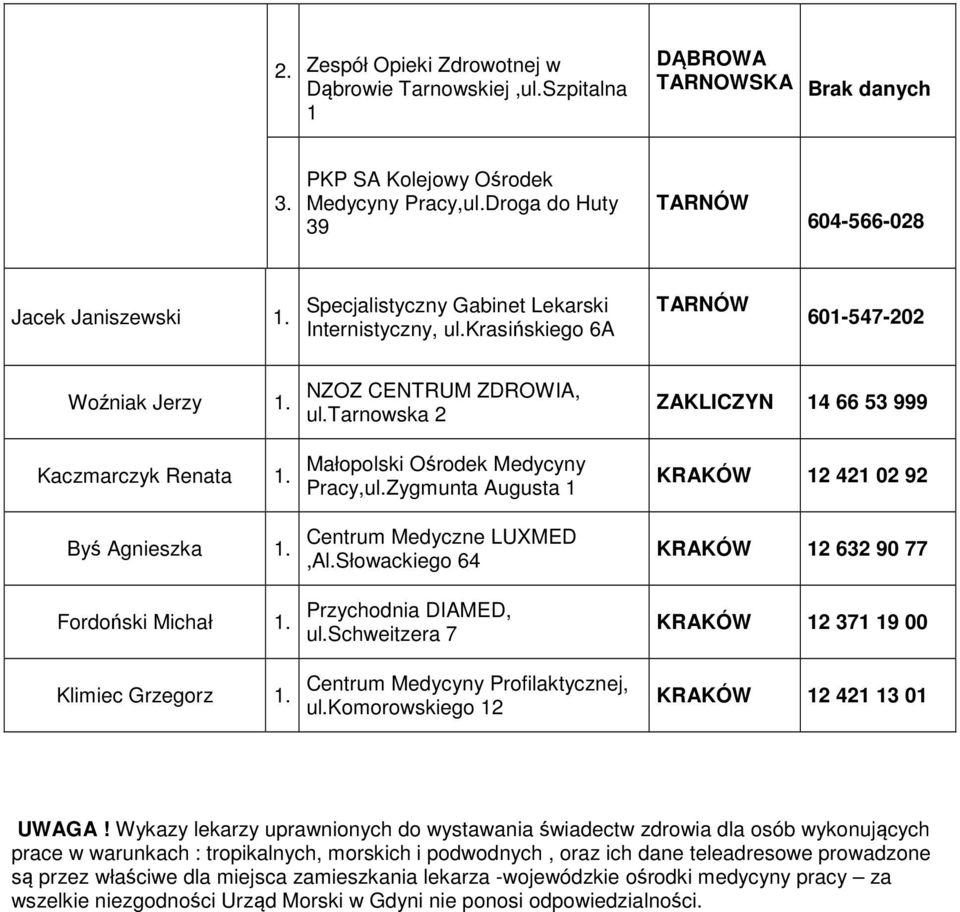 | | | | | |
|---|---|---|---|---|
| | 2. | Zespół Opieki Zdrowotnej w Dąbrowie Tarnowskiej ,ul.Szpitalna 1 | DĄBROWA TARNOWSKA | Brak danych |
| | 3. | PKP SA Kolejowy Ośrodek Medycyny Pracy,ul.Droga do Huty 39 | TARNÓW | 604-566-028 |
| Jacek Janiszewski | 1. | Specjalistyczny Gabinet Lekarski Internistyczny, ul.Krasińskiego 6A | TARNÓW | 601-547-202 |
| Woźniak Jerzy | 1. | NZOZ CENTRUM ZDROWIA, ul.Tarnowska 2 | ZAKLICZYN | 14 66 53 999 |
| Kaczmarczyk Renata | 1. | Małopolski Ośrodek Medycyny Pracy,ul.Zygmunta Augusta 1 | KRAKÓW | 12 421 02 92 |
| Byś Agnieszka | 1. | Centrum Medyczne LUXMED ,Al.Słowackiego 64 | KRAKÓW | 12 632 90 77 |
| Fordoński Michał | 1. | Przychodnia DIAMED, ul.Schweitzera 7 | KRAKÓW | 12 371 19 00 |
| Klimiec Grzegorz | 1. | Centrum Medycyny Profilaktycznej, ul.Komorowskiego 12 | KRAKÓW | 12 421 13 01 |

UWAGA ! Wykazy lekarzy uprawnionych do wystawania świadectw zdrowia dla osób wykonujących prace w warunkach : tropikalnych, morskich i podwodnych , oraz ich dane teleadresowe prowadzone są przez właściwe dla miejsca zamieszkania lekarza -wojewódzkie ośrodki medycyny pracy – za wszelkie niezgodności Urząd Morski w Gdyni nie ponosi odpowiedzialności.